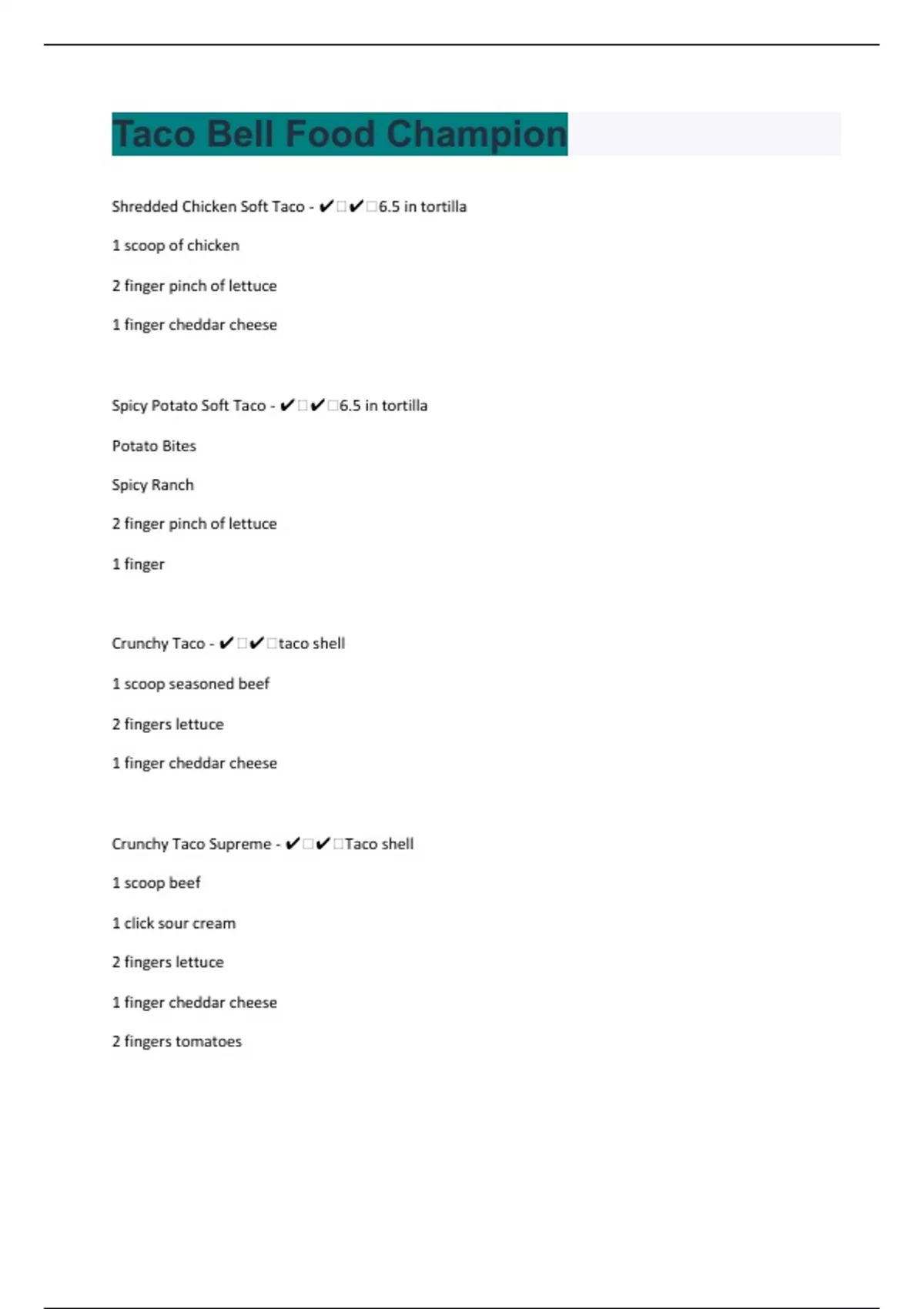 Taco Bell Food Champion

Shredded Chicken Soft Taco - ✔✔6.5 in tortilla

1 scoop of chicken

2 finger pinch of lettuce

1 finger cheddar cheese

Spicy Potato Soft Taco - ✔✔6.5 in tortilla

Potato Bites

Spicy Ranch

2 finger pinch of lettuce

1 finger

Crunchy Taco - ✔✔taco shell

1 scoop seasoned beef

2 fingers lettuce

1 finger cheddar cheese

Crunchy Taco Supreme - ✔✔Taco shell

1 scoop beef

1 click sour cream

2 fingers lettuce

1 finger cheddar cheese

2 fingers tomatoes